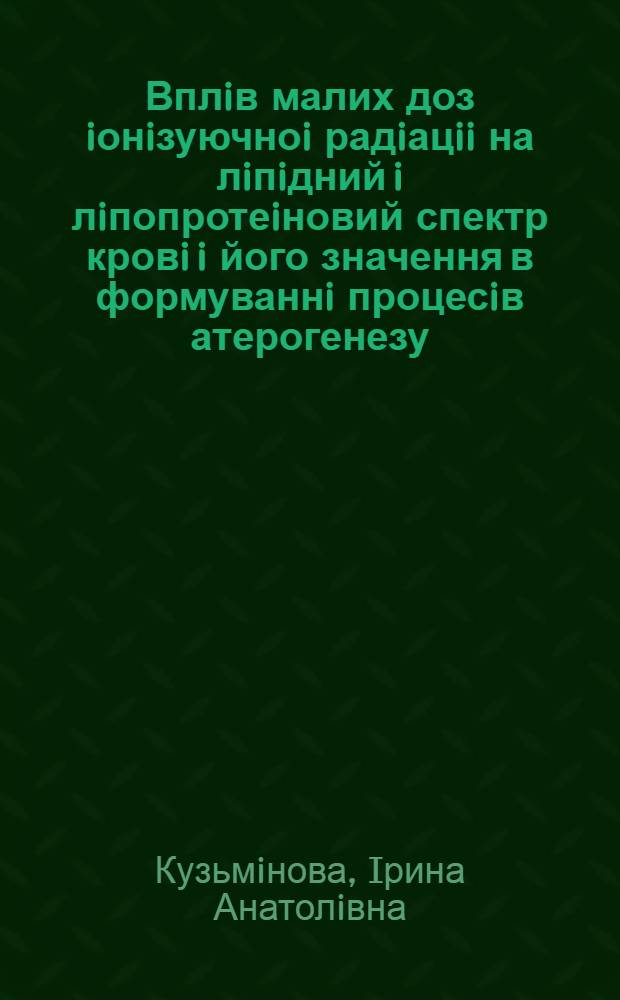 Вплів малих доз іонізуючноі радіаціі на ліпідний і ліпопротеіновий спектр крові і його значення в формуванні процесів атерогенезу

Кузьмінова, Ірина Анатолівна